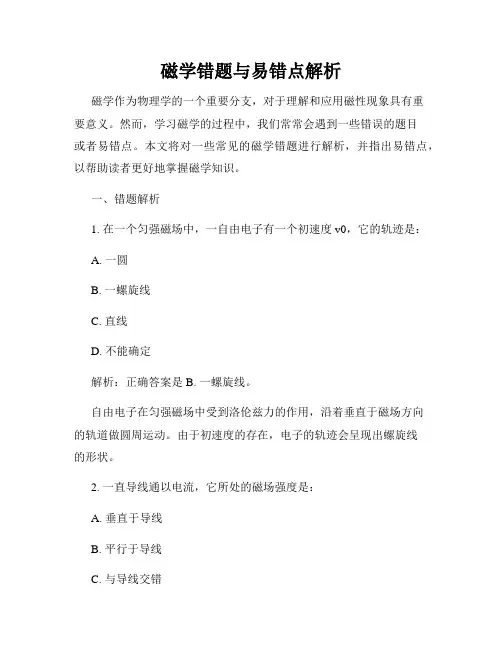 磁学错题与易错点解析

磁学作为物理学的一个重要分支，对于理解和应用磁性现象具有重要意义。然而，学习磁学的过程中，我们常常会遇到一些错误的题目或者易错点。本文将对一些常见的磁学错题进行解析，并指出易错点，以帮助读者更好地掌握磁学知识。

一、错题解析

1. 在一个匀强磁场中，一自由电子有一个初速度 v0，它的轨迹是：

A. 一圆

B. 一螺旋线

C. 直线

D. 不能确定

解析：正确答案是 B. 一螺旋线。

自由电子在匀强磁场中受到洛伦兹力的作用，沿着垂直于磁场方向的轨道做圆周运动。由于初速度的存在，电子的轨迹会呈现出螺旋线的形状。

2. 一直导线通以电流，它所处的磁场强度是：

A. 垂直于导线

B. 平行于导线

C. 与导线交错